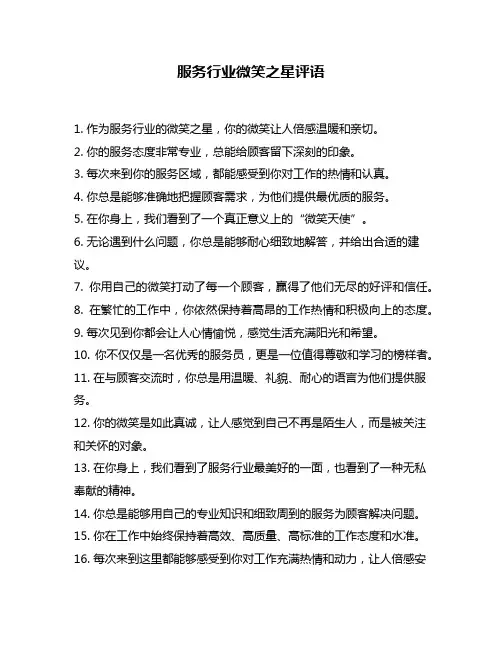 服务行业微笑之星评语

1. 作为服务行业的微笑之星，你的微笑让人倍感温暖和亲切。

2. 你的服务态度非常专业，总能给顾客留下深刻的印象。

3. 每次来到你的服务区域，都能感受到你对工作的热情和认真。

4. 你总是能够准确地把握顾客需求，为他们提供最优质的服务。

5. 在你身上，我们看到了一个真正意义上的“微笑天使”。

6. 无论遇到什么问题，你总是能够耐心细致地解答，并给出合适的建议。

7. 你用自己的微笑打动了每一个顾客，赢得了他们无尽的好评和信任。

8. 在繁忙的工作中，你依然保持着高昂的工作热情和积极向上的态度。

9. 每次见到你都会让人心情愉悦，感觉生活充满阳光和希望。

10. 你不仅仅是一名优秀的服务员，更是一位值得尊敬和学习的榜样者。

11. 在与顾客交流时，你总是用温暖、礼貌、耐心的语言为他们提供服务。

12. 你的微笑是如此真诚，让人感觉到自己不再是陌生人，而是被关注和关怀的对象。

13. 在你身上，我们看到了服务行业最美好的一面，也看到了一种无私奉献的精神。

14. 你总是能够用自己的专业知识和细致周到的服务为顾客解决问题。

15. 你在工作中始终保持着高效、高质量、高标准的工作态度和水准。

16. 每次来到这里都能够感受到你对工作充满热情和动力，让人倍感安